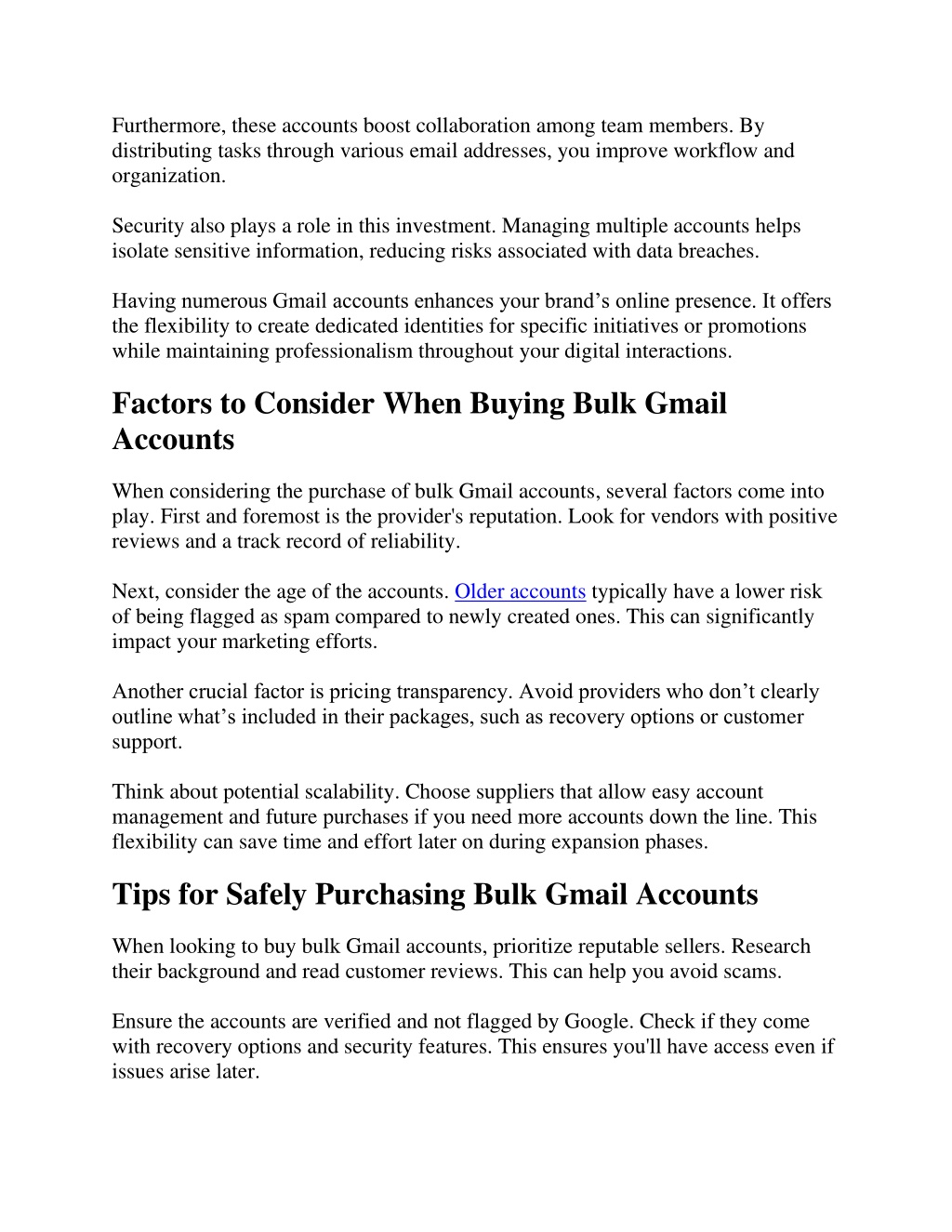 Furthermore, these accounts boost collaboration among team members. By distributing tasks through various email addresses, you improve workflow and organization.

Security also plays a role in this investment. Managing multiple accounts helps isolate sensitive information, reducing risks associated with data breaches.

Having numerous Gmail accounts enhances your brand’s online presence. It offers the flexibility to create dedicated identities for specific initiatives or promotions while maintaining professionalism throughout your digital interactions.

Factors to Consider When Buying Bulk Gmail Accounts

When considering the purchase of bulk Gmail accounts, several factors come into play. First and foremost is the provider's reputation. Look for vendors with positive reviews and a track record of reliability.

Next, consider the age of the accounts. Older accounts typically have a lower risk of being flagged as spam compared to newly created ones. This can significantly impact your marketing efforts.

Another crucial factor is pricing transparency. Avoid providers who don’t clearly outline what’s included in their packages, such as recovery options or customer support.

Think about potential scalability. Choose suppliers that allow easy account management and future purchases if you need more accounts down the line. This flexibility can save time and effort later on during expansion phases.

Tips for Safely Purchasing Bulk Gmail Accounts

When looking to buy bulk Gmail accounts, prioritize reputable sellers. Research their background and read customer reviews. This can help you avoid scams.

Ensure the accounts are verified and not flagged by Google. Check if they come with recovery options and security features. This ensures you'll have access even if issues arise later.